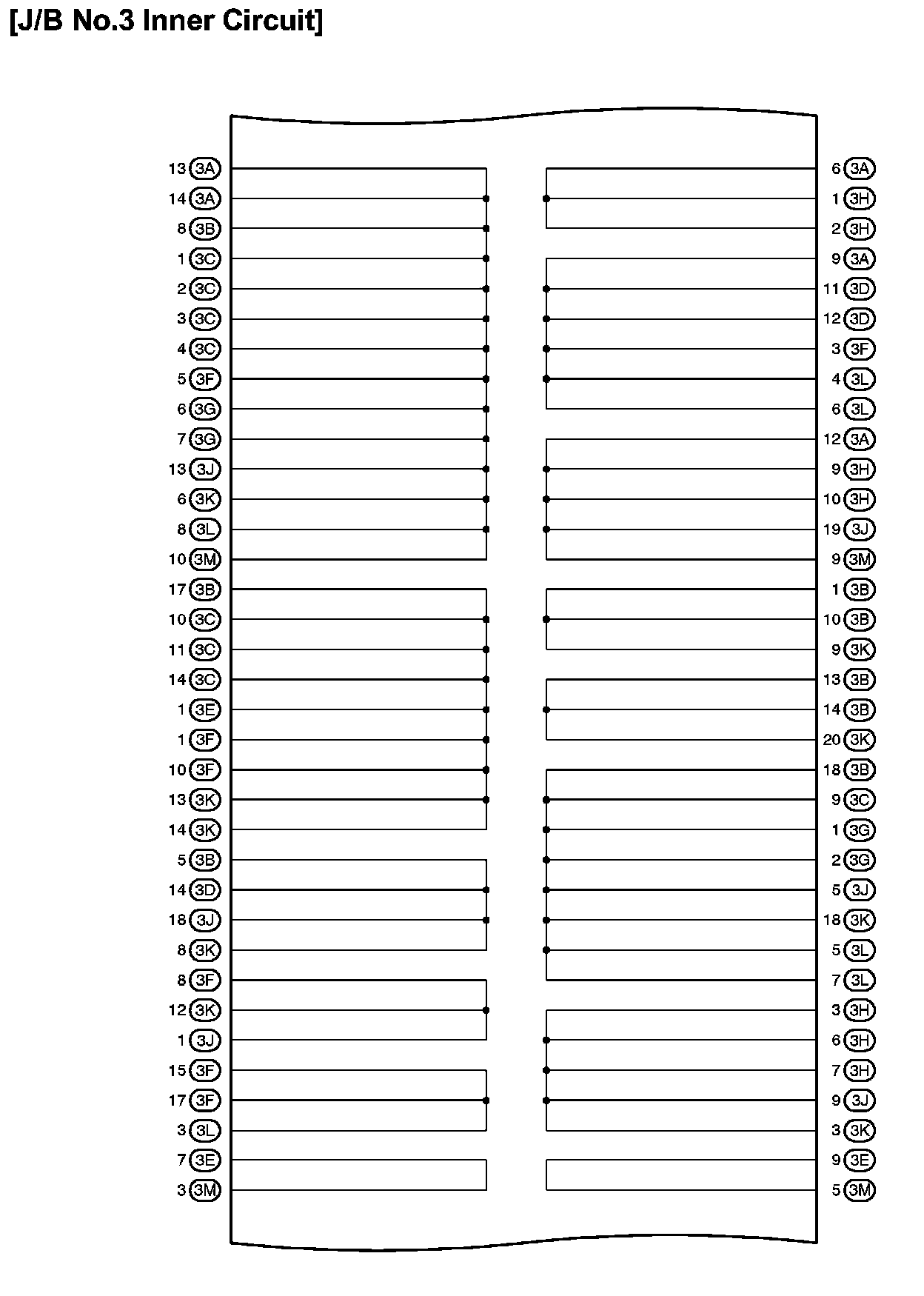 [J/B No.3 Inner Circuit]

13 3A
14 3A
8 3B
1 3C
2 3C
3 3C
4 3C
5 3F
6 3G
7 3G
13 3J
6 3K
8 3L
10 3M
17 3B
10 3C
11 3C
14 3C
1 3E
1 3F
10 3F
13 3K
14 3K
5 3B
14 3D
18 3J
8 3K
8 3F
12 3K
1 3J
15 3F
17 3F
3 3L
7 3E
3 3M

6 3A
1 3H
2 3H
9 3A
11 3D
12 3D
3 3F
4 3L
6 3L
12 3A
9 3H
10 3H
19 3J
9 3M
1 3B
10 3B
9 3K
13 3B
14 3B
20 3K
18 3B
9 3C
1 3G
2 3G
5 3J
18 3K
5 3L
7 3L
3 3H
6 3H
7 3H
9 3J
3 3K
9 3E
5 3M